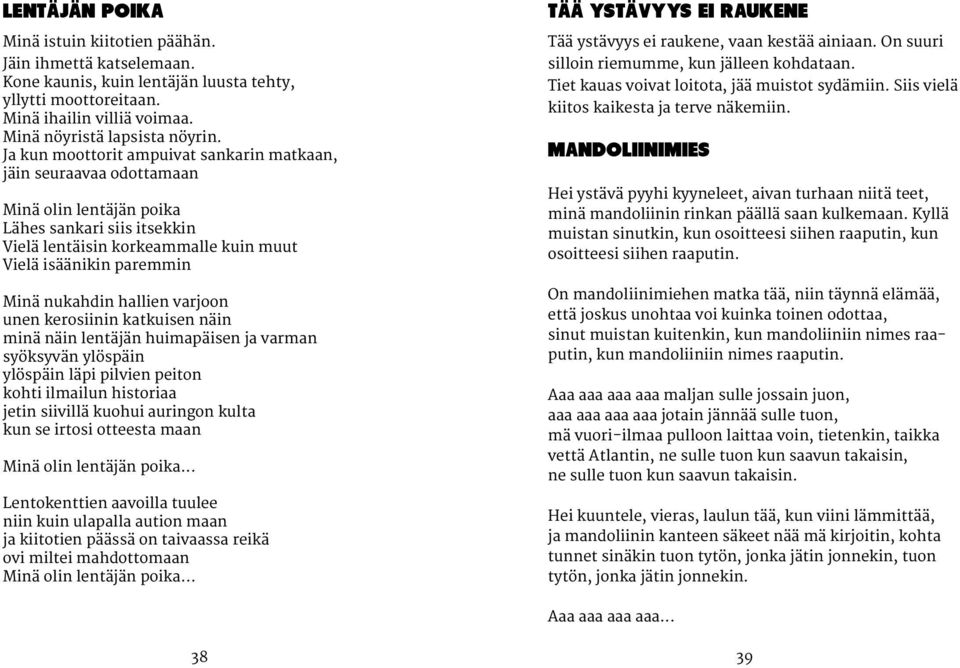 LENTÄJÄN POIKA

Minä istuin kiitotien päähän.
Jäin ihmettä katselemaan.
Kone kaunis, kuin lentäjän luusta tehty,
yllytti moottoreitaan.
Minä ihailin villiä voimaa.
Minä nöyristä lapsista nöyrin.
Ja kun moottorit ampuivat sankarin matkaan,
jäin seuraavaa odottamaan

Minä olin lentäjän poika
Lähes sankari siis itsekkin
Vielä lentäisin korkeammalle kuin muut
Vielä isäänikin paremmin

Minä nukahdin hallien varjoon
unen kerosiinin katkuisen näin
minä näin lentäjän huimapäisen ja varman
syöksyvän ylöspäin
ylöspäin läpi pilvien peiton
kohti ilmailun historiaa
jetin siivillä kuohui auringon kulta
kun se irtosi otteesta maan

Minä olin lentäjän poika...

Lentokenttien aavoilla tuulee
niin kuin ulapalla aution maan
ja kiitotien päässä on taivaassa reikä
ovi miltei mahdottomaan
Minä olin lentäjän poika...

38

TÄÄ YSTÄVYYS EI RAUKENE

Tää ystävyys ei raukene, vaan kestää ainiaan. On suuri silloin riemumme, kun jälleen kohdataan.
Tiet kauas voivat loitota, jää muistot sydämiin. Siis vielä kiitos kaikesta ja terve näkemiin.

MANDOLIINIMIES

Hei ystävä pyyhi kyyneleet, aivan turhaan niitä teet, minä mandoliinin rinkan päällä saan kulkemaan. Kyllä muistan sinutkin, kun osoitteesi siihen raaputin, kun osoitteesi siihen raaputin.

On mandoliinimiehen matka tää, niin täynnä elämää, että joskus unohtaa voi kuinka toinen odottaa, sinut muistan kuitenkin, kun mandoliiniin nimes raaputin, kun mandoliiniin nimes raaputin.

Aaa aaa aaa aaa maljan sulle jossain juon, aaa aaa aaa aaa jotain jännää sulle tuon, mä vuori-ilmaa pulloon laittaa voin, tietenkin, taikka vettä Atlantin, ne sulle tuon kun saavun takaisin, ne sulle tuon kun saavun takaisin.

Hei kuuntele, vieras, laulun tää, kun viini lämmittää, ja mandoliinin kanteen säkeet nää mä kirjoitin, kohta tunnet sinäkin tuon tytön, jonka jätin jonnekin, tuon tytön, jonka jätin jonnekin.

Aaa aaa aaa aaa...

39